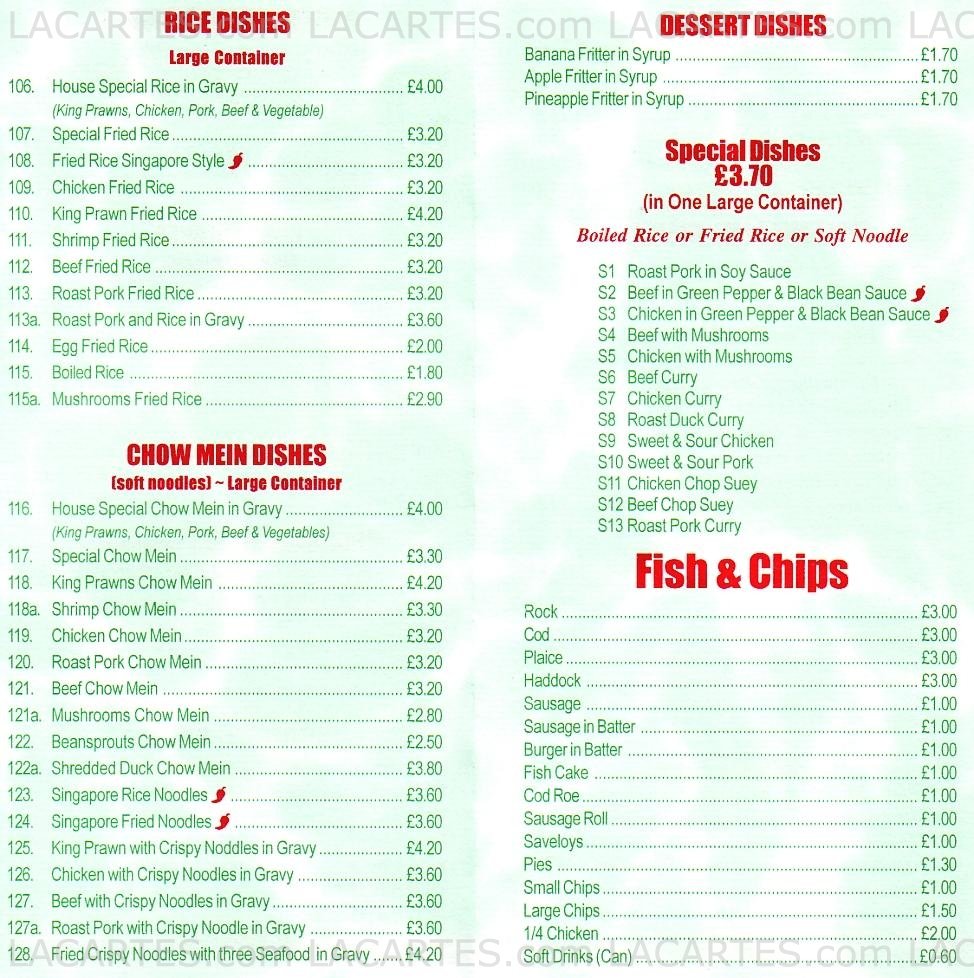 LACARTES.com LACARTES.com LACARTES.com LAC

RICE DISHES
Large Container

106. House Special Rice in Gravy ........ £4.00
(King Prawns, Chicken, Pork, Beef & Vegetable)
107. Special Fried Rice ........ £3.20
108. Fried Rice Singapore Style ........ £3.20
109. Chicken Fried Rice ........ £3.20
110. King Prawn Fried Rice ........ £4.20
111. Shrimp Fried Rice ........ £3.20
112. Beef Fried Rice ........ £3.20
113. Roast Pork Fried Rice ........ £3.20
113a. Roast Pork and Rice in Gravy ........ £3.60
114. Egg Fried Rice ........ £2.00
115. Boiled Rice ........ £1.80
115a. Mushrooms Fried Rice ........ £2.90

CHOW MEIN DISHES
(soft noodles) ~ Large Container

116. House Special Chow Mein in Gravy ........ £4.00
(King Prawns, Chicken, Pork, Beef & Vegetables)
117. Special Chow Mein ........ £3.30
118. King Prawns Chow Mein ........ £4.20
118a. Shrimp Chow Mein ........ £3.30
119. Chicken Chow Mein ........ £3.20
120. Roast Pork Chow Mein ........ £3.20
121. Beef Chow Mein ........ £3.20
121a. Mushrooms Chow Mein ........ £2.80
122. Beansprouts Chow Mein ........ £2.50
122a. Shredded Duck Chow Mein ........ £3.80
123. Singapore Rice Noodles ........ £3.60
124. Singapore Fried Noodles ........ £3.60
125. King Prawn with Crispy Noddles in Gravy ........ £4.20
126. Chicken with Crispy Noodles in Gravy ........ £3.60
127. Beef with Crispy Noodles in Gravy ........ £3.60
127a. Roast Pork with Crispy Noodle in Gravy ........ £3.60
128. Fried Crispy Noodles with three Seafood in Gravy ........ £4.20

DESSERT DISHES
Banana Fritter in Syrup ........ £1.70
Apple Fritter in Syrup ........ £1.70
Pineapple Fritter in Syrup ........ £1.70

Special Dishes
£3.70
(in One Large Container)
Boiled Rice or Fried Rice or Soft Noodle

S1 Roast Pork in Soy Sauce
S2 Beef in Green Pepper & Black Bean Sauce
S3 Chicken in Green Pepper & Black Bean Sauce
S4 Beef with Mushrooms
S5 Chicken with Mushrooms
S6 Beef Curry
S7 Chicken Curry
S8 Roast Duck Curry
S9 Sweet & Sour Chicken
S10 Sweet & Sour Pork
S11 Chicken Chop Suey
S12 Beef Chop Suey
S13 Roast Pork Curry

Fish & Chips
Rock ........ £3.00
Cod ........ £3.00
Plaice ........ £3.00
Haddock ........ £3.00
Sausage ........ £1.00
Sausage in Batter ........ £1.00
Burger in Batter ........ £1.00
Fish Cake ........ £1.00
Cod Roe ........ £1.00
Sausage Roll ........ £1.00
Saveloys ........ £1.00
Pies ........ £1.30
Small Chips ........ £1.00
Large Chips ........ £1.50
1/4 Chicken ........ £2.00
Soft Drinks (Can) ........ £0.60

LACARTES.com LACARTES.com LACARTES.com LAC